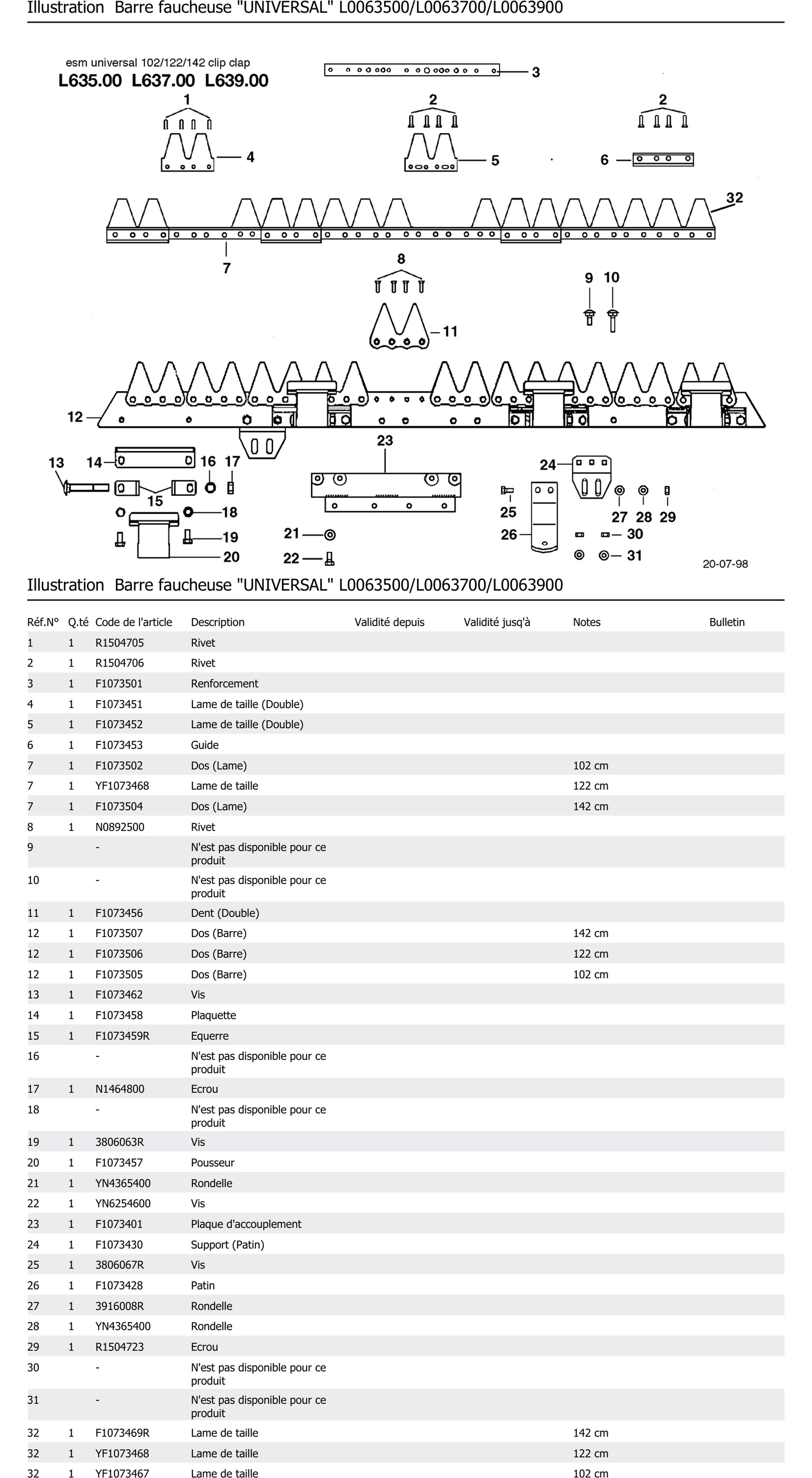 Illustration Barre faucheuse "UNIVERSAL" L0063500/L0063700/L0063900

esm universal 102/122/142 clip clap
L635.00 L637.00 L639.00

1 2 2 3 4 5 6 32 7 8 9 10 11 12 13 14 16 17 15 18 19 20 23 21 22 24 25 26 27 28 29 30 31

20-07-98

Illustration Barre faucheuse "UNIVERSAL" L0063500/L0063700/L0063900

| Réf.N° | Q.té | Code de l'article | Description | Validité depuis | Validité jusq'à | Notes | Bulletin |
|---|---|---|---|---|---|---|---|
| 1 | 1 | R1504705 | Rivet | | | | |
| 2 | 1 | R1504706 | Rivet | | | | |
| 3 | 1 | F1073501 | Renforcement | | | | |
| 4 | 1 | F1073451 | Lame de taille (Double) | | | | |
| 5 | 1 | F1073452 | Lame de taille (Double) | | | | |
| 6 | 1 | F1073453 | Guide | | | | |
| 7 | 1 | F1073502 | Dos (Lame) | | | 102 cm | |
| 7 | 1 | YF1073468 | Lame de taille | | | 122 cm | |
| 7 | 1 | F1073504 | Dos (Lame) | | | 142 cm | |
| 8 | 1 | N0892500 | Rivet | | | | |
| 9 | | - | N'est pas disponible pour ce produit | | | | |
| 10 | | - | N'est pas disponible pour ce produit | | | | |
| 11 | 1 | F1073456 | Dent (Double) | | | | |
| 12 | 1 | F1073507 | Dos (Barre) | | | 142 cm | |
| 12 | 1 | F1073506 | Dos (Barre) | | | 122 cm | |
| 12 | 1 | F1073505 | Dos (Barre) | | | 102 cm | |
| 13 | 1 | F1073462 | Vis | | | | |
| 14 | 1 | F1073458 | Plaquette | | | | |
| 15 | 1 | F1073459R | Equerre | | | | |
| 16 | | - | N'est pas disponible pour ce produit | | | | |
| 17 | 1 | N1464800 | Ecrou | | | | |
| 18 | | - | N'est pas disponible pour ce produit | | | | |
| 19 | 1 | 3806063R | Vis | | | | |
| 20 | 1 | F1073457 | Pousseur | | | | |
| 21 | 1 | YN4365400 | Rondelle | | | | |
| 22 | 1 | YN6254600 | Vis | | | | |
| 23 | 1 | F1073401 | Plaque d'accouplement | | | | |
| 24 | 1 | F1073430 | Support (Patin) | | | | |
| 25 | 1 | 3806067R | Vis | | | | |
| 26 | 1 | F1073428 | Patin | | | | |
| 27 | 1 | 3916008R | Rondelle | | | | |
| 28 | 1 | YN4365400 | Rondelle | | | | |
| 29 | 1 | R1504723 | Ecrou | | | | |
| 30 | | - | N'est pas disponible pour ce produit | | | | |
| 31 | | - | N'est pas disponible pour ce produit | | | | |
| 32 | 1 | F1073469R | Lame de taille | | | 142 cm | |
| 32 | 1 | YF1073468 | Lame de taille | | | 122 cm | |
| 32 | 1 | YF1073467 | Lame de taille | | | 102 cm | |